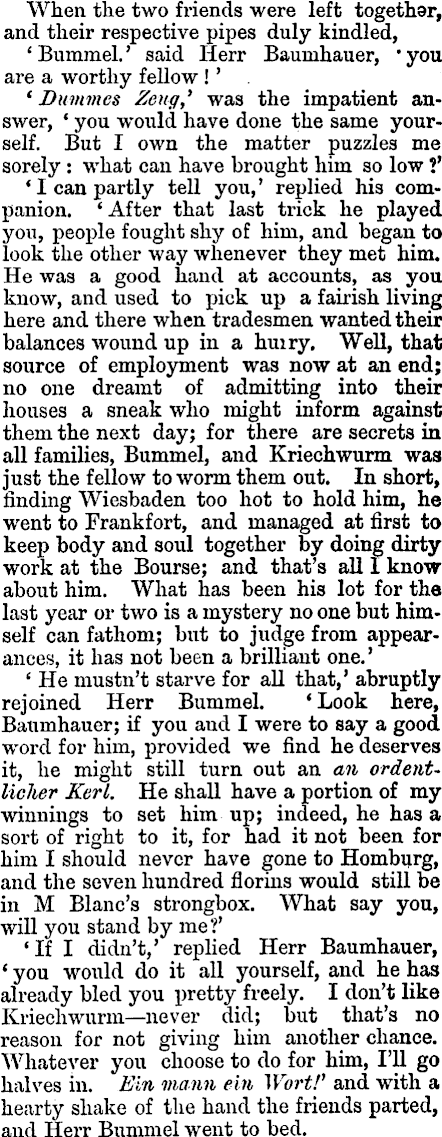 When the two friends were left together, and their respective pipes duly kindled,

'Bummel.' said Herr Baumhauer, 'you are a worthy fellow!'

'Dummes Zeug,' was the impatient answer, 'you would have done the same yourself. But I own the matter puzzles me sorely: what can have brought him so low?'

'I can partly tell you,' replied his companion. 'After that last trick he played you, people fought shy of him, and began to look the other way whenever they met him. He was a good hand at accounts, as you know, and used to pick up a fairish living here and there when tradesmen wanted their balances wound up in a hurry. Well, that source of employment was now at an end; no one dreamt of admitting into their houses a sneak who might inform against them the next day; for there are secrets in all families, Bummel, and Kriechwurm was just the fellow to worm them out. In short, finding Wiesbaden too hot to hold him, he went to Frankfort, and managed at first to keep body and soul together by doing dirty work at the Bourse; and that's all I know about him. What has been his lot for the last year or two is a mystery no one but himself can fathom; but to judge from appearances, it has not been a brilliant one.'

'He mustn't starve for all that,' abruptly rejoined Herr Bummel. 'Look here, Baumhauer; if you and I were to say a good word for him, provided we find he deserves it, he might still turn out an an ordentlicher Kerl. He shall have a portion of my winnings to set him up; indeed, he has a sort of right to it, for had it not been for him I should never have gone to Homburg, and the seven hundred florins would still be in M Blanc's strongbox. What say you, will you stand by me?'

'If I didn't,' replied Herr Baumhauer, 'you would do it all yourself, and he has already bled you pretty freely. I don't like Kriechwurm—never did; but that's no reason for not giving him another chance. Whatever you choose to do for him, I'll go halves in. Ein mann ein Wort!' and with a hearty shake of the hand the friends parted, and Herr Bummel went to bed.